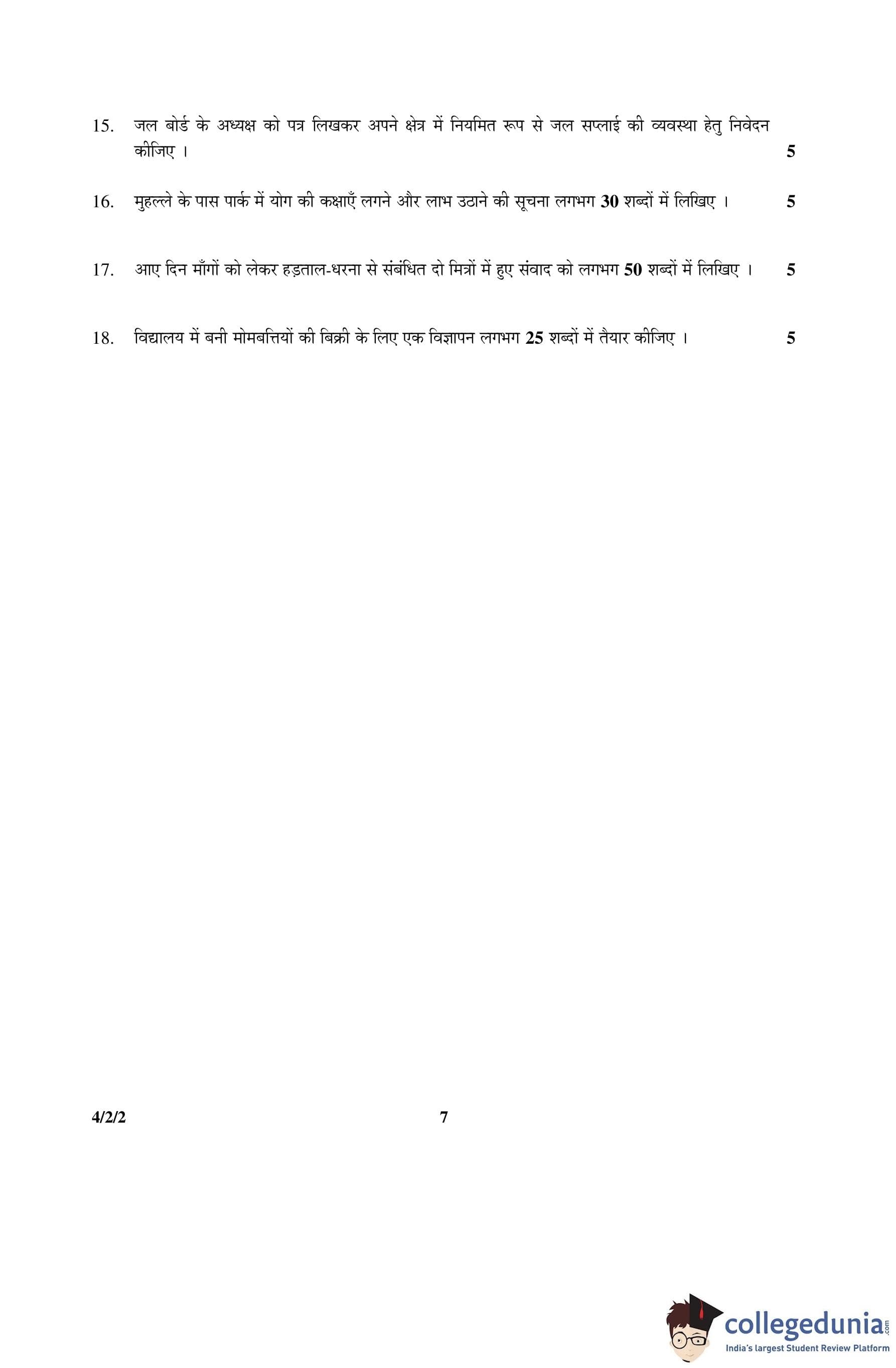 15. जल बोर्ड के अध्यक्ष को पत्र लिखकर अपने क्षेत्र में नियमित रूप से जल सप्लाई की व्यवस्था हेतु निवेदन कीजिए । 5

16. मुहल्ले के पास पार्क में योग की कक्षाएँ लगने और लाभ उठाने की सूचना लगभग 30 शब्दों में लिखिए । 5

17. आए दिन माँगों को लेकर हड़ताल-धरना से संबंधित दो मित्रों में हुए संवाद को लगभग 50 शब्दों में लिखिए । 5

18. विद्यालय में बनी मोमबत्तियों की बिक्री के लिए एक विज्ञापन लगभग 25 शब्दों में तैयार कीजिए । 5

4/2/2 7

collegedunia.com
India's largest Student Review Platform